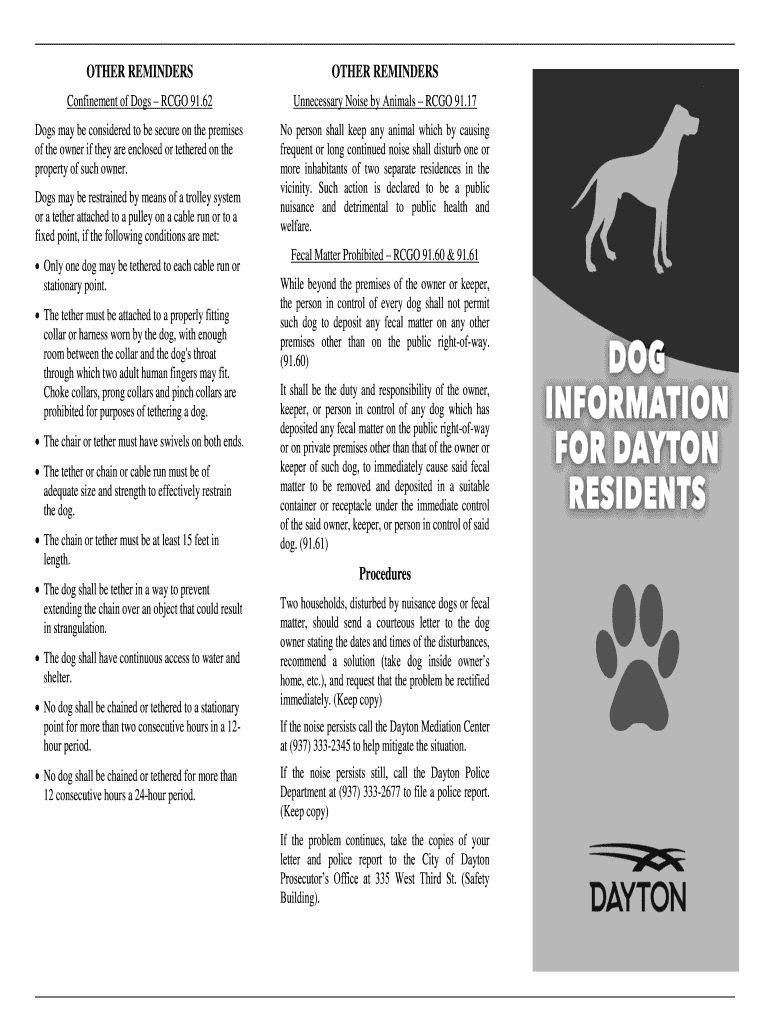 OTHER REMINDERS

Confinement of Dogs – RCGO 91.62

Dogs may be considered to be secure on the premises of the owner if they are enclosed or tethered on the property of such owner.

Dogs may be restrained by means of a trolley system or a tether attached to a pulley on a cable run or to a fixed point, if the following conditions are met:

• Only one dog may be tethered to each cable run or stationary point.

• The tether must be attached to a properly fitting collar or harness worn by the dog, with enough room between the collar and the dog's throat through which two adult human fingers may fit. Choke collars, prong collars and pinch collars are prohibited for purposes of tethering a dog.

• The chair or tether must have swivels on both ends.

• The tether or chain or cable run must be of adequate size and strength to effectively restrain the dog.

• The chain or tether must be at least 15 feet in length.

• The dog shall be tether in a way to prevent extending the chain over an object that could result in strangulation.

• The dog shall have continuous access to water and shelter.

• No dog shall be chained or tethered to a stationary point for more than two consecutive hours in a 12-hour period.

• No dog shall be chained or tethered for more than 12 consecutive hours a 24-hour period.

OTHER REMINDERS

Unnecessary Noise by Animals – RCGO 91.17

No person shall keep any animal which by causing frequent or long continued noise shall disturb one or more inhabitants of two separate residences in the vicinity. Such action is declared to be a public nuisance and detrimental to public health and welfare.

Fecal Matter Prohibited – RCGO 91.60 & 91.61

While beyond the premises of the owner or keeper, the person in control of every dog shall not permit such dog to deposit any fecal matter on any other premises other than on the public right-of-way. (91.60)

It shall be the duty and responsibility of the owner, keeper, or person in control of any dog which has deposited any fecal matter on the public right-of-way or on private premises other than that of the owner or keeper of such dog, to immediately cause said fecal matter to be removed and deposited in a suitable container or receptacle under the immediate control of the said owner, keeper, or person in control of said dog. (91.61)

Procedures

Two households, disturbed by nuisance dogs or fecal matter, should send a courteous letter to the dog owner stating the dates and times of the disturbances, recommend a solution (take dog inside owner's home, etc.), and request that the problem be rectified immediately. (Keep copy)

If the noise persists call the Dayton Mediation Center at (937) 333-2345 to help mitigate the situation.

If the noise persists still, call the Dayton Police Department at (937) 333-2677 to file a police report. (Keep copy)

If the problem continues, take the copies of your letter and police report to the City of Dayton Prosecutor's Office at 335 West Third St. (Safety Building).

DOG INFORMATION FOR DAYTON RESIDENTS

DAYTON